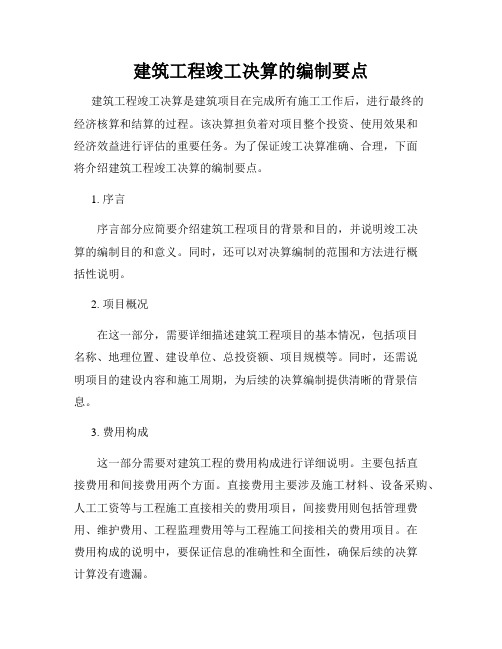 建筑工程竣工决算的编制要点

建筑工程竣工决算是建筑项目在完成所有施工工作后，进行最终的经济核算和结算的过程。该决算担负着对项目整个投资、使用效果和经济效益进行评估的重要任务。为了保证竣工决算准确、合理，下面将介绍建筑工程竣工决算的编制要点。

1. 序言

序言部分应简要介绍建筑工程项目的背景和目的，并说明竣工决算的编制目的和意义。同时，还可以对决算编制的范围和方法进行概括性说明。

2. 项目概况

在这一部分，需要详细描述建筑工程项目的基本情况，包括项目名称、地理位置、建设单位、总投资额、项目规模等。同时，还需说明项目的建设内容和施工周期，为后续的决算编制提供清晰的背景信息。

3. 费用构成

这一部分需要对建筑工程的费用构成进行详细说明。主要包括直接费用和间接费用两个方面。直接费用主要涉及施工材料、设备采购、人工工资等与工程施工直接相关的费用项目，间接费用则包括管理费用、维护费用、工程监理费用等与工程施工间接相关的费用项目。在费用构成的说明中，要保证信息的准确性和全面性，确保后续的决算计算没有遗漏。